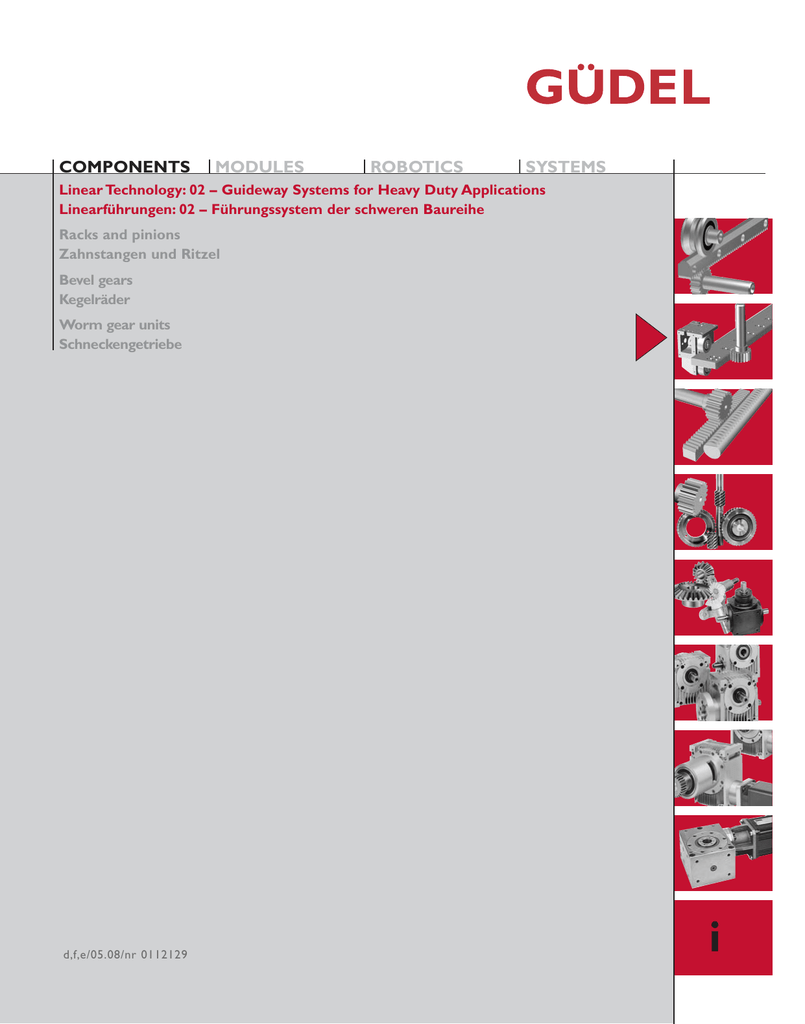 GÜDEL

COMPONENTS MODULES ROBOTICS SYSTEMS

Linear Technology: 02 – Guideway Systems for Heavy Duty Applications
Linearführungen: 02 – Führungssystem der schweren Baureihe

Racks and pinions
Zahnstangen und Ritzel

Bevel gears
Kegelräder

Worm gear units
Schneckengetriebe

d,f,e/05.08/nr 0112129

i